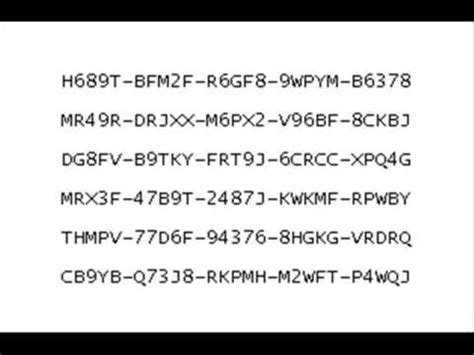 H689T-BFM2F-R6GF8-9WPYM-B6378

MR49R-DRJXX-M6PX2-V96BF-8CKBJ

DG8FV-B9TKY-FRT9J-6CRCC-XPQ4G

MRX3F-47B9T-2487J-KWKMF-RPWBY

THMPV-77D6F-94376-8HGKG-VRDRQ

CB9YB-Q73J8-RKPMH-M2WFT-P4WQJ